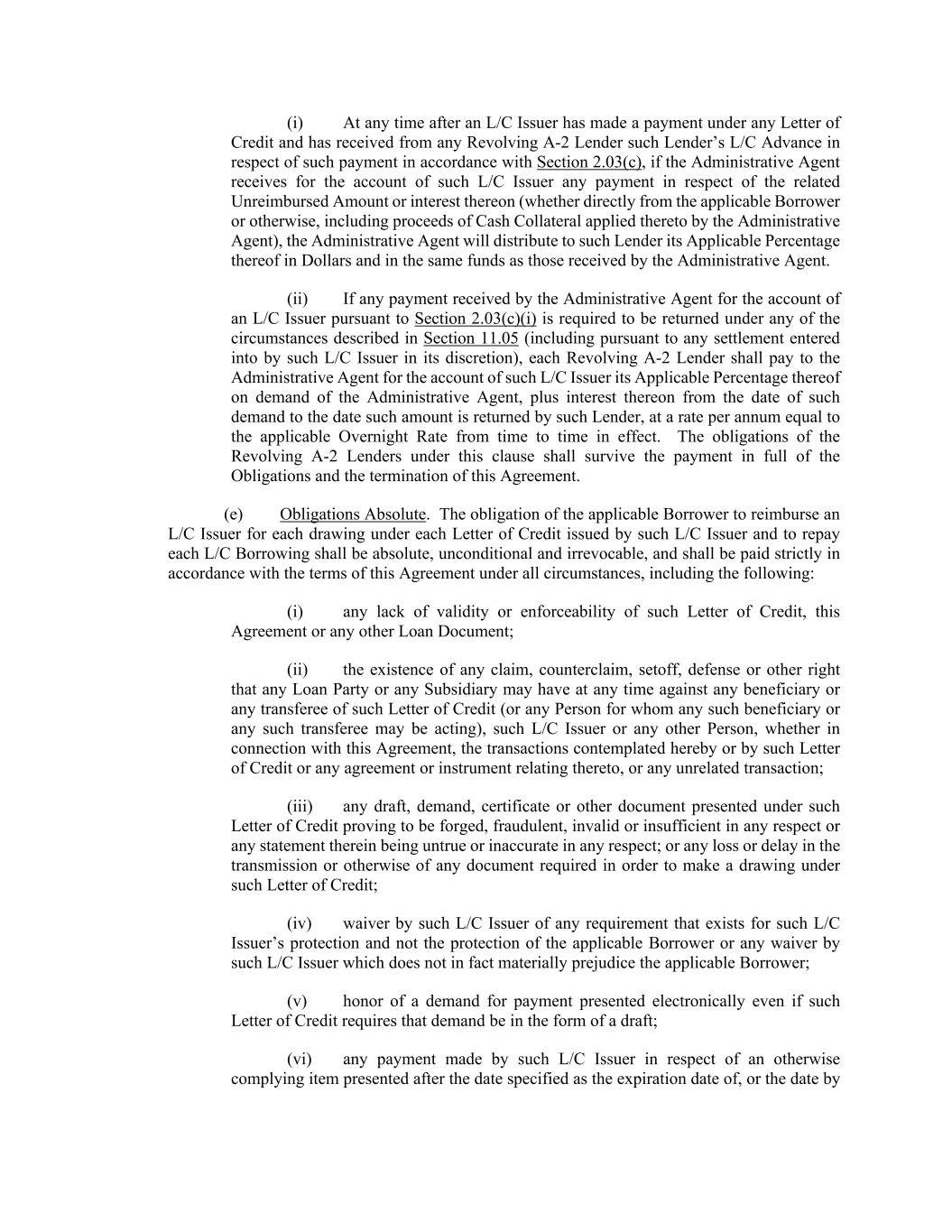 (i) At any time after an L/C Issuer has made a payment under any Letter of Credit and has received from any Revolving A-2 Lender such Lender's L/C Advance in respect of such payment in accordance with Section 2.03(c), if the Administrative Agent receives for the account of such L/C Issuer any payment in respect of the related Unreimbursed Amount or interest thereon (whether directly from the applicable Borrower or otherwise, including proceeds of Cash Collateral applied thereto by the Administrative Agent), the Administrative Agent will distribute to such Lender its Applicable Percentage thereof in Dollars and in the same funds as those received by the Administrative Agent.

(ii) If any payment received by the Administrative Agent for the account of an L/C Issuer pursuant to Section 2.03(c)(i) is required to be returned under any of the circumstances described in Section 11.05 (including pursuant to any settlement entered into by such L/C Issuer in its discretion), each Revolving A-2 Lender shall pay to the Administrative Agent for the account of such L/C Issuer its Applicable Percentage thereof on demand of the Administrative Agent, plus interest thereon from the date of such demand to the date such amount is returned by such Lender, at a rate per annum equal to the applicable Overnight Rate from time to time in effect. The obligations of the Revolving A-2 Lenders under this clause shall survive the payment in full of the Obligations and the termination of this Agreement.

(e) Obligations Absolute. The obligation of the applicable Borrower to reimburse an L/C Issuer for each drawing under each Letter of Credit issued by such L/C Issuer and to repay each L/C Borrowing shall be absolute, unconditional and irrevocable, and shall be paid strictly in accordance with the terms of this Agreement under all circumstances, including the following:

(i) any lack of validity or enforceability of such Letter of Credit, this Agreement or any other Loan Document;

(ii) the existence of any claim, counterclaim, setoff, defense or other right that any Loan Party or any Subsidiary may have at any time against any beneficiary or any transferee of such Letter of Credit (or any Person for whom any such beneficiary or any such transferee may be acting), such L/C Issuer or any other Person, whether in connection with this Agreement, the transactions contemplated hereby or by such Letter of Credit or any agreement or instrument relating thereto, or any unrelated transaction;

(iii) any draft, demand, certificate or other document presented under such Letter of Credit proving to be forged, fraudulent, invalid or insufficient in any respect or any statement therein being untrue or inaccurate in any respect; or any loss or delay in the transmission or otherwise of any document required in order to make a drawing under such Letter of Credit;

(iv) waiver by such L/C Issuer of any requirement that exists for such L/C Issuer's protection and not the protection of the applicable Borrower or any waiver by such L/C Issuer which does not in fact materially prejudice the applicable Borrower;

(v) honor of a demand for payment presented electronically even if such Letter of Credit requires that demand be in the form of a draft;

(vi) any payment made by such L/C Issuer in respect of an otherwise complying item presented after the date specified as the expiration date of, or the date by